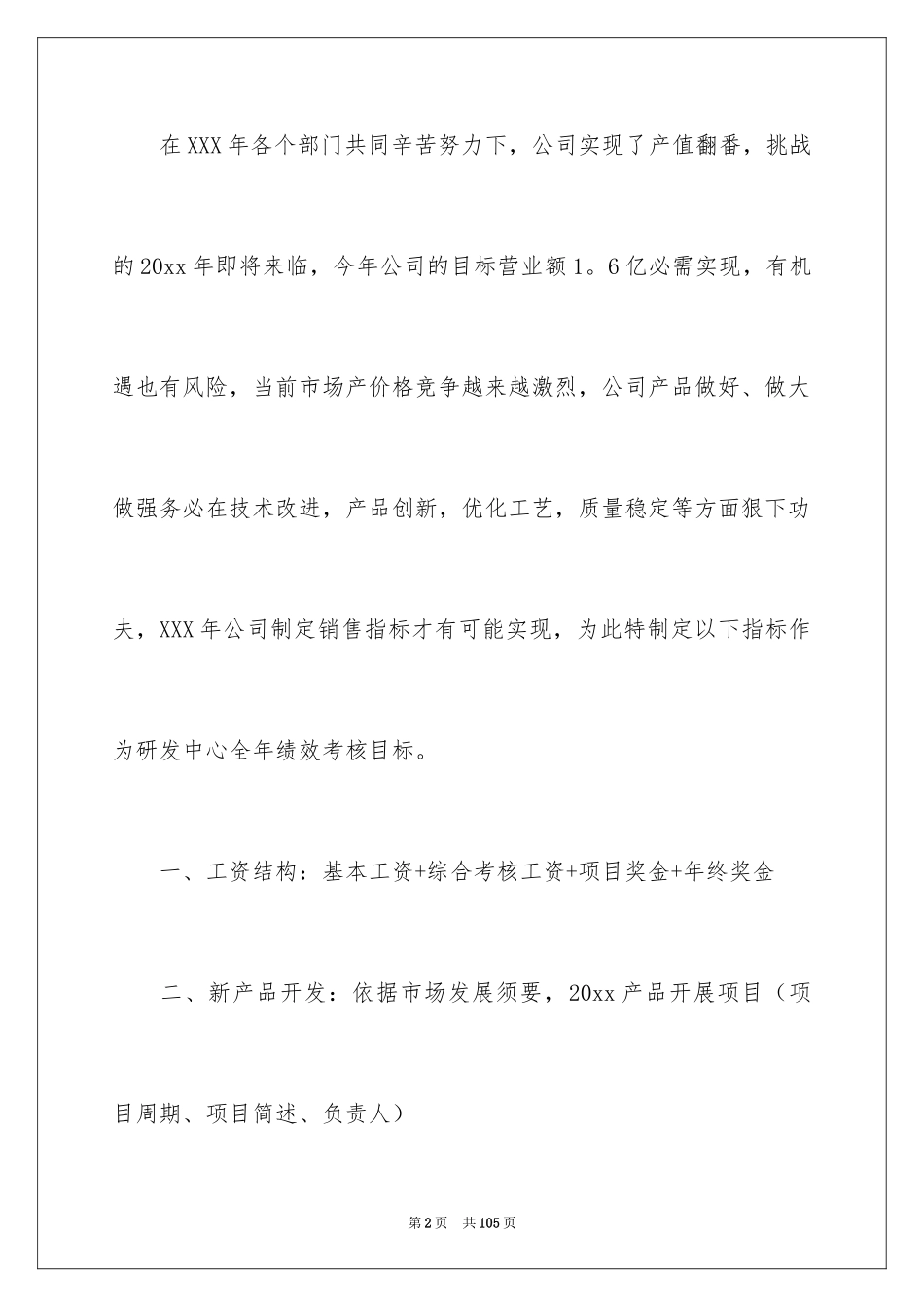 在XXX年各个部门共同辛苦努力下，公司实现了产值翻番，挑战的20xx年即将来临，今年公司的目标营业额1。6亿必需实现，有机遇也有风险，当前市场产价格竞争越来越激烈，公司产品做好、做大做强务必在技术改进，产品创新，优化工艺，质量稳定等方面狠下功夫，XXX年公司制定销售指标才有可能实现，为此特制定以下指标作为研发中心全年绩效考核目标。

一、工资结构：基本工资+综合考核工资+项目奖金+年终奖金

二、新产品开发：依据市场发展须要，20xx产品开展项目（项目周期、项目简述、负责人）

第2页 共105页